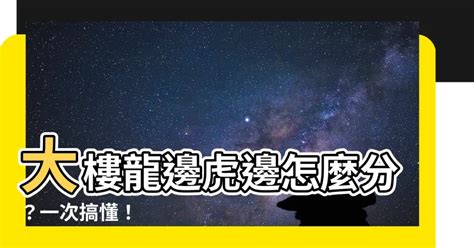 大樓龍邊虎邊怎麼分？一次搞懂！